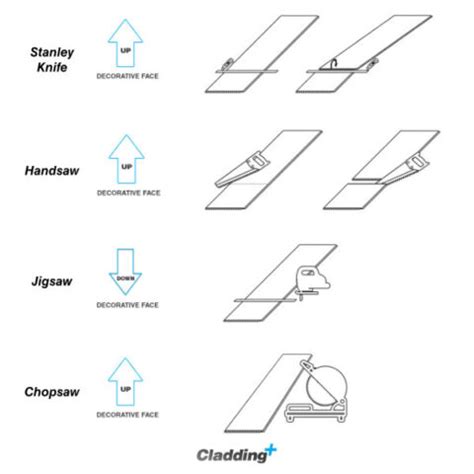 Stanley Knife

UP

DECORATIVE FACE

Handsaw

UP

DECORATIVE FACE

Jigsaw

DOWN

DECORATIVE FACE

Chopsaw

UP

DECORATIVE FACE

Cladding+